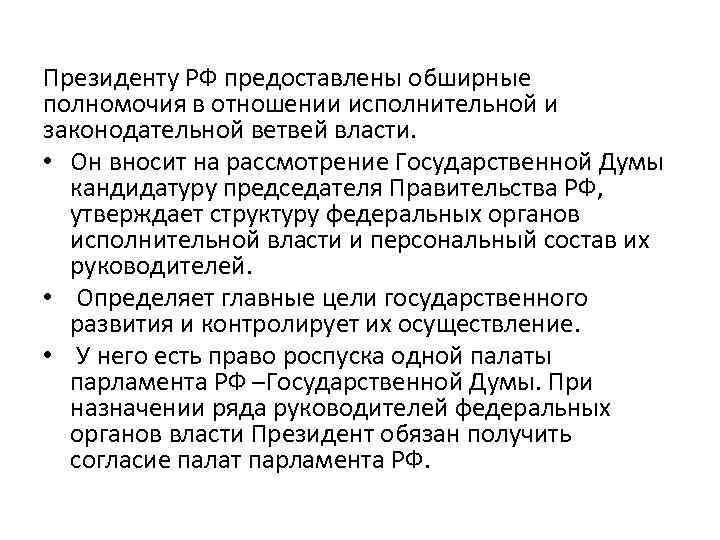 Президенту РФ предоставлены обширные полномочия в отношении исполнительной и законодательной ветвей власти.

• Он вносит на рассмотрение Государственной Думы кандидатуру председателя Правительства РФ, утверждает структуру федеральных органов исполнительной власти и персональный состав их руководителей.

• Определяет главные цели государственного развития и контролирует их осуществление.

• У него есть право роспуска одной палаты парламента РФ –Государственной Думы. При назначении ряда руководителей федеральных органов власти Президент обязан получить согласие палат парламента РФ.